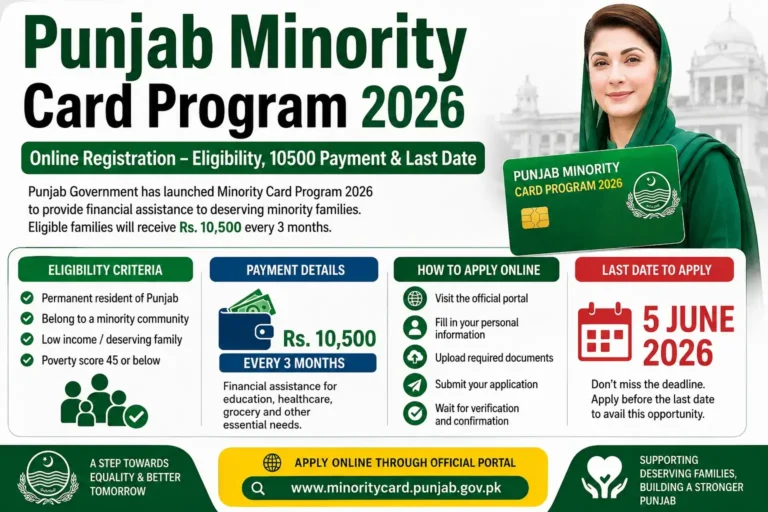 Punjab Minority Card Program 2026

Online Registration – Eligibility, 10500 Payment & Last Date

Punjab Government has launched Minority Card Program 2026 to provide financial assistance to deserving minority families. Eligible families will receive Rs. 10,500 every 3 months.

PUNJAB MINORITY CARD PROGRAM 2026

ELIGIBILITY CRITERIA

Permanent resident of Punjab
Belong to a minority community
Low income / deserving family
Poverty score 45 or below

PAYMENT DETAILS

Rs. 10,500
EVERY 3 MONTHS

Financial assistance for education, healthcare, grocery and other essential needs.

HOW TO APPLY ONLINE

Visit the official portal
Fill in your personal information
Upload required documents
Submit your application
Wait for verification and confirmation

LAST DATE TO APPLY

5 JUNE 2026

Don't miss the deadline. Apply before the last date to avail this opportunity.

A STEP TOWARDS EQUALITY & BETTER TOMORROW

APPLY ONLINE THROUGH OFFICIAL PORTAL

www.minoritycard.punjab.gov.pk

SUPPORTING DESERVING FAMILIES, BUILDING A STRONGER PUNJAB